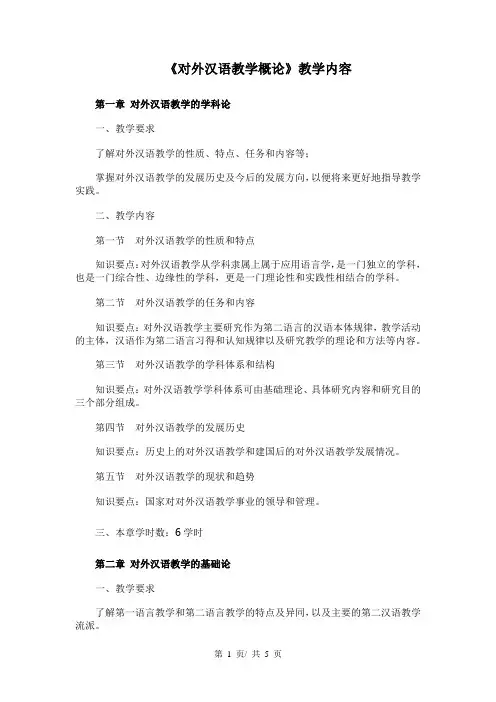 《对外汉语教学概论》教学内容

第一章 对外汉语教学的学科论

一、教学要求

了解对外汉语教学的性质、特点、任务和内容等；

掌握对外汉语教学的发展历史及今后的发展方向，以便将来更好地指导教学实践。

二、教学内容

第一节　对外汉语教学的性质和特点

知识要点：对外汉语教学从学科隶属上属于应用语言学，是一门独立的学科，也是一门综合性、边缘性的学科，更是一门理论性和实践性相结合的学科。

第二节　对外汉语教学的任务和内容

知识要点：对外汉语教学主要研究作为第二语言的汉语本体规律，教学活动的主体，汉语作为第二语言习得和认知规律以及研究教学的理论和方法等内容。

第三节　对外汉语教学的学科体系和结构

知识要点：对外汉语教学学科体系可由基础理论、具体研究内容和研究目的三个部分组成。

第四节　对外汉语教学的发展历史

知识要点：历史上的对外汉语教学和建国后的对外汉语教学发展情况。

第五节　对外汉语教学的现状和趋势

知识要点：国家对对外汉语教学事业的领导和管理。

三、本章学时数：6 学时

第二章 对外汉语教学的基础论

一、教学要求

了解第一语言教学和第二语言教学的特点及异同，以及主要的第二汉语教学流派。

第 1 页/ 共 5 页